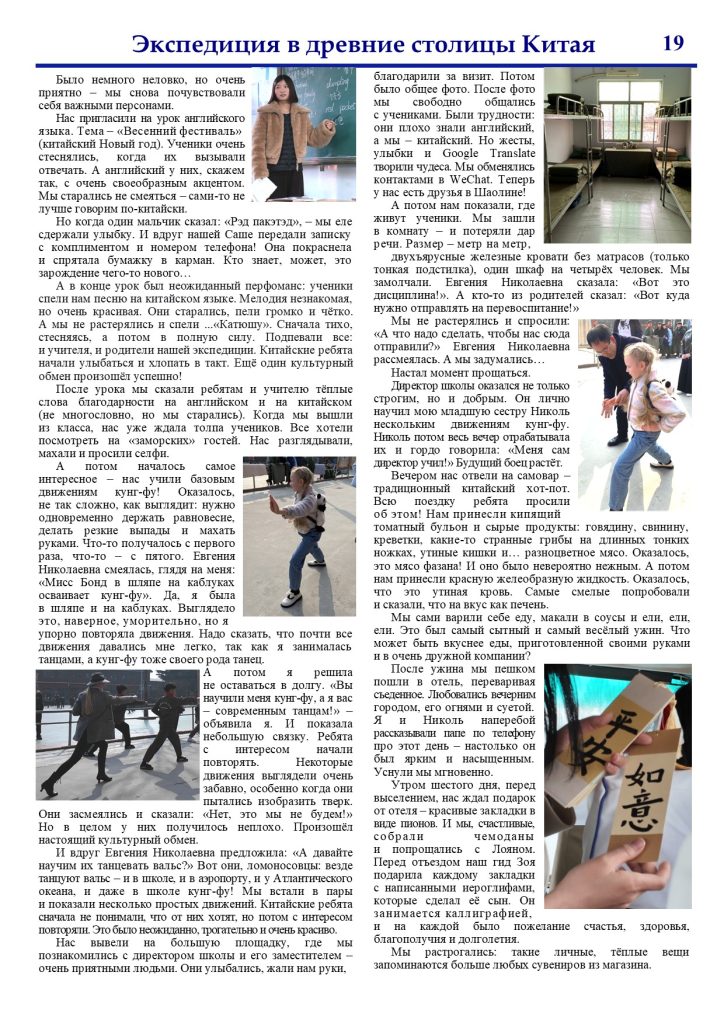 Экспедиция в древние столицы Китая 19

Было немного неловко, но очень приятно – мы снова почувствовали себя важными персонами.

Нас пригласили на урок английского языка. Тема – «Весенний фестиваль» (китайский Новый год). Ученики очень стеснялись, когда их вызывали отвечать. А английский у них, скажем так, с очень своеобразным акцентом. Мы старались не смеяться – сами-то не лучше говорим по-китайски.

Но когда один мальчик сказал: «Рэд пакетэд», – мы еле сдержали улыбку. И вдруг нашей Саше передали записку с комплиментом и номером телефона! Она покраснела и спрятала бумажку в карман. Кто знает, может, это зарождение чего-то нового…

А в конце урок был неожиданный перфоманс: ученики спели нам песню на китайском языке. Мелодия незнакомая, но очень красивая. Они старались, пели громко и чётко. А мы не растерялись и спели ...«Катюшу». Сначала тихо, стесняясь, а потом в полную силу. Подпевали все: и учителя, и родители нашей экспедиции. Китайские ребята начали улыбаться и хлопать в такт. Ещё один культурный обмен произошёл успешно!

После урока мы сказали ребятам и учителю тёплые слова благодарности на английском и на китайском (не многословно, но мы старались). Когда мы вышли из класса, нас уже ждала толпа учеников. Все хотели посмотреть на «заморских» гостей. Нас разглядывали, махали и просили селфи.

А потом началось самое интересное – нас учили базовым движениям кунг-фу! Оказалось, не так сложно, как выглядит: нужно одновременно держать равновесие, делать резкие выпады и махать руками. Что-то получалось с первого раза, что-то – с пятого. Евгения Николаевна смеялась, глядя на меня: «Мисс Бонд в шляпе на каблуках осваивает кунг-фу». Да, я была в шляпе и на каблуках. Выглядело это, наверное, уморительно, но я упорно повторяла движения. Надо сказать, что почти все движения давались мне легко, так как я занималась танцами, а кунг-фу тоже своего рода танец.

А потом я решила не оставаться в долгу. «Вы научили меня кунг-фу, а я вас – современным танцам!» – объявила я. И показала небольшую связку. Ребята с интересом начали повторять. Некоторые движения выглядели очень забавно, особенно когда они пытались изобразить тверк. Они засмеялись и сказали: «Нет, это мы не будем!» Но в целом у них получилось неплохо. Произошёл настоящий культурный обмен.

И вдруг Евгения Николаевна предложила: «А давайте научим их танцевать вальс?» Вот они, ломоносовцы: везде танцуют вальс – и в школе, и в аэропорту, и у Атлантического океана, и даже в школе кунг-фу! Мы встали в пары и показали несколько простых движений. Китайские ребята сначала не понимали, что от них хотят, но потом с интересом повторяли. Это было неожиданно, трогательно и очень красиво.

Нас вывели на большую площадку, где мы познакомились с директором школы и его заместителем – очень приятными людьми. Они улыбались, жали нам руки, благодарили за визит. Потом было общее фото. После фото мы свободно общались с учениками. Были трудности: они плохо знали английский, а мы – китайский. Но жесты, улыбки и Google Translate творили чудеса. Мы обменялись контактами в WeChat. Теперь у нас есть друзья в Шаолине!

А потом нам показали, где живут ученики. Мы зашли в комнату – и потеряли дар речи. Размер – метр на метр, двухъярусные железные кровати без матрасов (только тонкая подстилка), один шкаф на четырёх человек. Мы замолчали. Евгения Николаевна сказала: «Вот это дисциплина!». А кто-то из родителей сказал: «Вот куда нужно отправлять на перевоспитание!»

Мы не растерялись и спросили: «А что надо сделать, чтобы нас сюда отправили?» Евгения Николаевна рассмеялась. А мы задумались…

Настал момент прощаться.

Директор школы оказался не только строгим, но и добрым. Он лично научил мою младшую сестру Николь нескольким движениям кунг-фу. Николь потом весь вечер отрабатывала их и гордо говорила: «Меня сам директор учил!» Будущий боец растёт.

Вечером нас отвели на самовар – традиционный китайский хот-пот. Всю поездку ребята просили об этом! Нам принесли кипящий томатный бульон и сырые продукты: говядину, свинину, креветки, какие-то странные грибы на длинных тонких ножках, утиные кишки и… разноцветное мясо. Оказалось, это мясо фазана! И оно было невероятно нежным. А потом нам принесли красную желеобразную жидкость. Оказалось, что это утиная кровь. Самые смелые попробовали и сказали, что на вкус как печень.

Мы сами варили себе еду, макали в соусы и ели, ели, ели. Это был самый сытный и самый весёлый ужин. Что может быть вкуснее еды, приготовленной своими руками и в очень дружной компании?

После ужина мы пешком пошли в отель, переваривая съеденное. Любовались вечерним городом, его огнями и суетой. Я и Николь наперебой рассказывали папе по телефону про этот день – настолько он был ярким и насыщенным. Уснули мы мгновенно.

Утром шестого дня, перед выселением, нас ждал подарок от отеля – красивые закладки в виде пионов. И мы, счастливые, собрали чемоданы и попрощались с Лояном. Перед отъездом наш гид Зоя подарила каждому закладки с написанными иероглифами, которые сделал её сын. Он занимается каллиграфией, и на каждой было пожелание счастья, здоровья, благополучия и долголетия.

Мы растрогались: такие личные, тёплые вещи запоминаются больше любых сувениров из магазина.

平安
如意